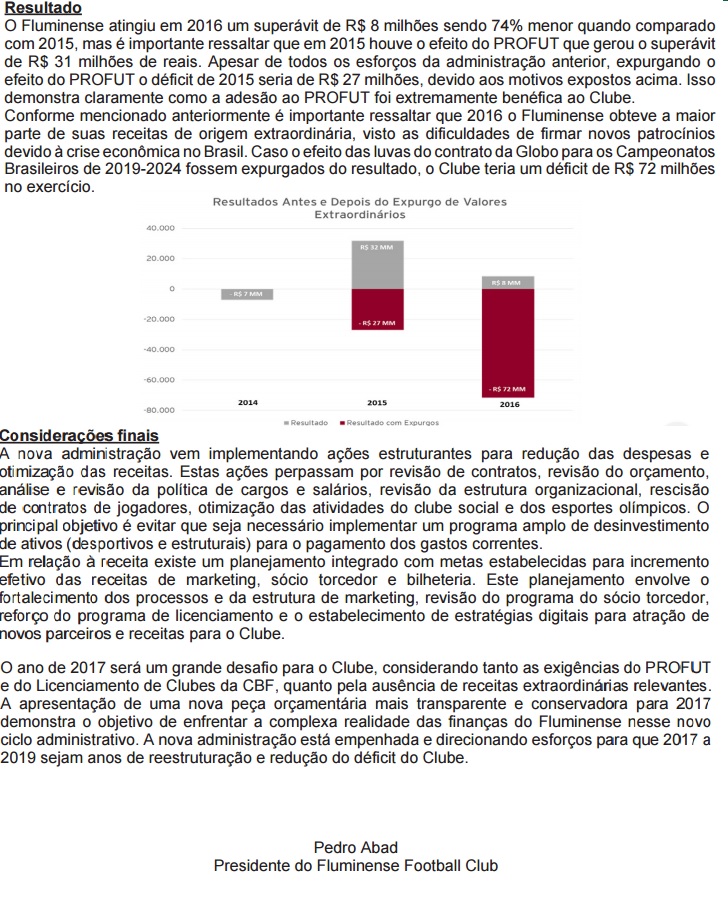 Resultado
O Fluminense atingiu em 2016 um superávit de R$ 8 milhões sendo 74% menor quando comparado com 2015, mas é importante ressaltar que em 2015 houve o efeito do PROFUT que gerou o superávit de R$ 31 milhões de reais. Apesar de todos os esforços da administração anterior, expurgando o efeito do PROFUT o déficit de 2015 seria de R$ 27 milhões, devido aos motivos expostos acima. Isso demonstra claramente como a adesão ao PROFUT foi extremamente benéfica ao Clube.
Conforme mencionado anteriormente é importante ressaltar que 2016 o Fluminense obteve a maior parte de suas receitas de origem extraordinária, visto as dificuldades de firmar novos patrocínios devido à crise econômica no Brasil. Caso o efeito das luvas do contrato da Globo para os Campeonatos Brasileiros de 2019-2024 fossem expurgados do resultado, o Clube teria um déficit de R$ 72 milhões no exercício.

Resultados Antes e Depois do Expurgo de Valores Extraordinários
40.000
20.000
0
-20.000
-40.000
-60.000
-80.000
- R$ 7 MM
R$ 32 MM
- R$ 27 MM
R$ 8 MM
- R$ 72 MM
2014
2015
2016
Resultado
Resultado com Expurgos

Considerações finais
A nova administração vem implementando ações estruturantes para redução das despesas e otimização das receitas. Estas ações perpassam por revisão de contratos, revisão do orçamento, análise e revisão da política de cargos e salários, revisão da estrutura organizacional, rescisão de contratos de jogadores, otimização das atividades do clube social e dos esportes olímpicos. O principal objetivo é evitar que seja necessário implementar um programa amplo de desinvestimento de ativos (desportivos e estruturais) para o pagamento dos gastos correntes.
Em relação à receita existe um planejamento integrado com metas estabelecidas para incremento efetivo das receitas de marketing, sócio torcedor e bilheteria. Este planejamento envolve o fortalecimento dos processos e da estrutura de marketing, revisão do programa do sócio torcedor, reforço do programa de licenciamento e o estabelecimento de estratégias digitais para atração de novos parceiros e receitas para o Clube.

O ano de 2017 será um grande desafio para o Clube, considerando tanto as exigências do PROFUT e do Licenciamento de Clubes da CBF, quanto pela ausência de receitas extraordinárias relevantes. A apresentação de uma nova peça orçamentária mais transparente e conservadora para 2017 demonstra o objetivo de enfrentar a complexa realidade das finanças do Fluminense nesse novo ciclo administrativo. A nova administração está empenhada e direcionando esforços para que 2017 a 2019 sejam anos de reestruturação e redução do déficit do Clube.

Pedro Abad
Presidente do Fluminense Football Club